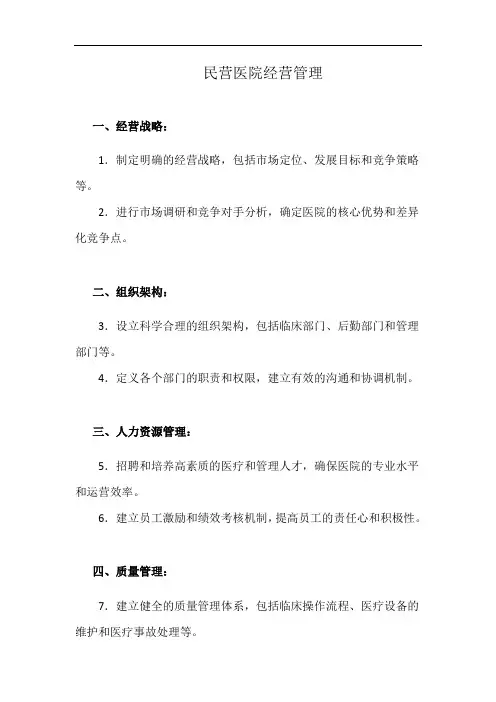 民营医院经营管理

一、经营战略：

1. 制定明确的经营战略，包括市场定位、发展目标和竞争策略等。

2. 进行市场调研和竞争对手分析，确定医院的核心优势和差异化竞争点。

二、组织架构：

3. 设立科学合理的组织架构，包括临床部门、后勤部门和管理部门等。

4. 定义各个部门的职责和权限，建立有效的沟通和协调机制。

三、人力资源管理：

5. 招聘和培养高素质的医疗和管理人才，确保医院的专业水平和运营效率。

6. 建立员工激励和绩效考核机制，提高员工的责任心和积极性。

四、质量管理：

7. 建立健全的质量管理体系，包括临床操作流程、医疗设备的维护和医疗事故处理等。